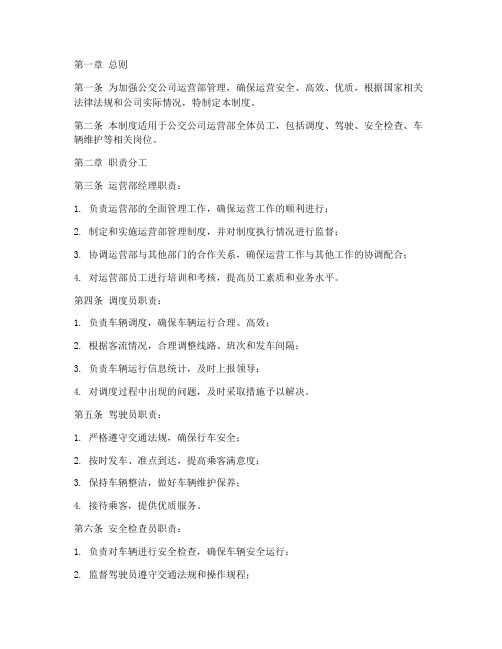 第一章 总则

第一条 为加强公交公司运营部管理，确保运营安全、高效、优质，根据国家相关法律法规和公司实际情况，特制定本制度。

第二条 本制度适用于公交公司运营部全体员工，包括调度、驾驶、安全检查、车辆维护等相关岗位。

第二章 职责分工

第三条 运营部经理职责：

1. 负责运营部的全面管理工作，确保运营工作的顺利进行；

2. 制定和实施运营部管理制度，并对制度执行情况进行监督；

3. 协调运营部与其他部门的合作关系，确保运营工作与其他工作的协调配合；

4. 对运营部员工进行培训和考核，提高员工素质和业务水平。

第四条 调度员职责：

1. 负责车辆调度，确保车辆运行合理、高效；

2. 根据客流情况，合理调整线路、班次和发车间隔；

3. 负责车辆运行信息统计，及时上报领导；

4. 对调度过程中出现的问题，及时采取措施予以解决。

第五条 驾驶员职责：

1. 严格遵守交通法规，确保行车安全；

2. 按时发车、准点到达，提高乘客满意度；

3. 保持车辆整洁，做好车辆维护保养；

4. 接待乘客，提供优质服务。

第六条 安全检查员职责：

1. 负责对车辆进行安全检查，确保车辆安全运行；

2. 监督驾驶员遵守交通法规和操作规程；